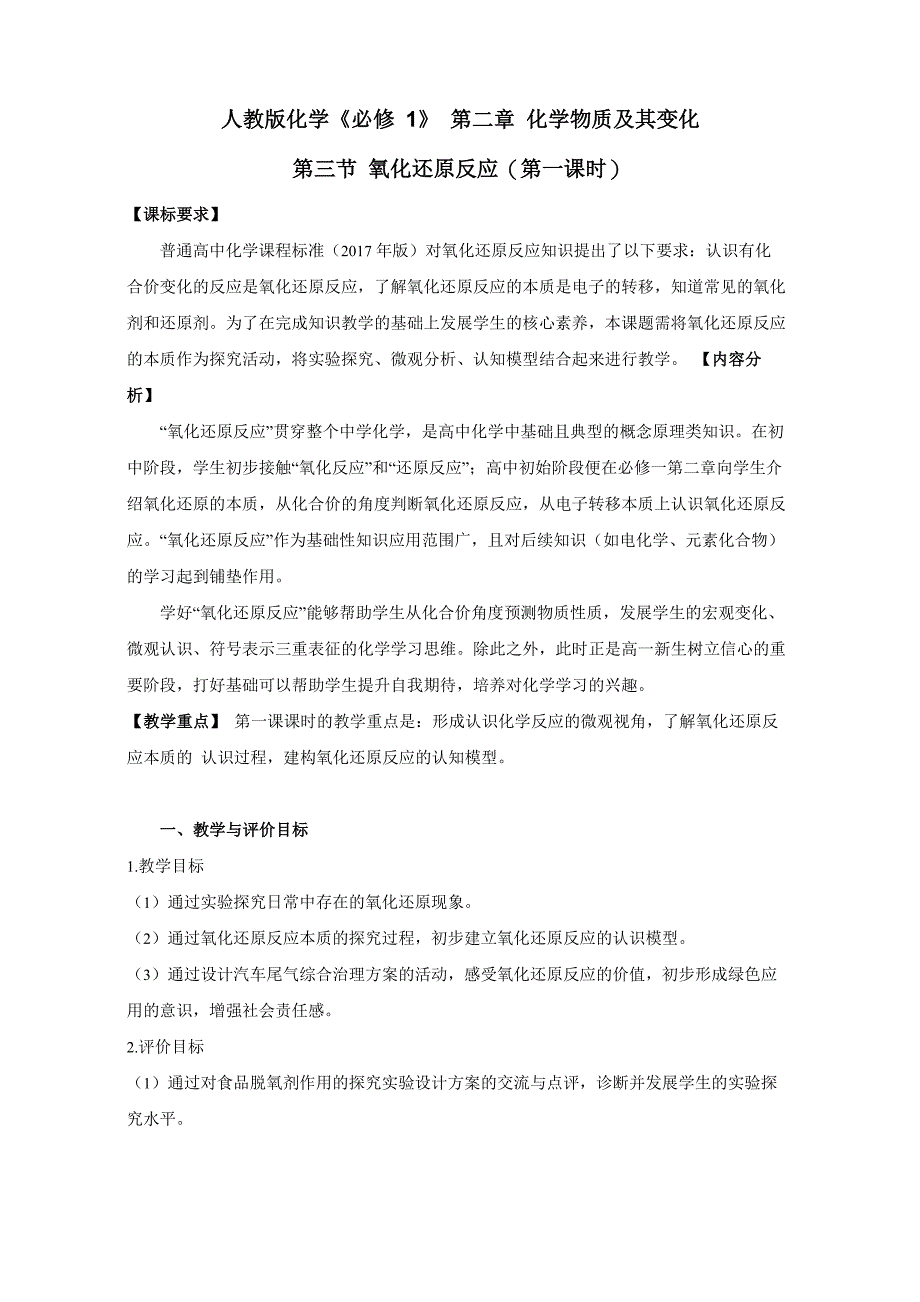 人教版化学《必修 1》 第二章 化学物质及其变化

第三节 氧化还原反应（第一课时）

【课标要求】

普通高中化学课程标准（2017 年版）对氧化还原反应知识提出了以下要求：认识有化合价变化的反应是氧化还原反应，了解氧化还原反应的本质是电子的转移，知道常见的氧化剂和还原剂。为了在完成知识教学的基础上发展学生的核心素养，本课题需将氧化还原反应的本质作为探究活动，将实验探究、微观分析、认知模型结合起来进行教学。 【内容分析】

“氧化还原反应”贯穿整个中学化学，是高中化学中基础且典型的概念原理类知识。在初中阶段，学生初步接触“氧化反应”和“还原反应”；高中初始阶段便在必修一第二章向学生介绍氧化还原的本质，从化合价的角度判断氧化还原反应，从电子转移本质上认识氧化还原反应。“氧化还原反应”作为基础性知识应用范围广，且对后续知识（如电化学、元素化合物）的学习起到铺垫作用。

学好“氧化还原反应”能够帮助学生从化合价角度预测物质性质，发展学生的宏观变化、微观认识、符号表示三重表征的化学学习思维。除此之外，此时正是高一新生树立信心的重要阶段，打好基础可以帮助学生提升自我期待，培养对化学学习的兴趣。

【教学重点】 第一课课时的教学重点是：形成认识化学反应的微观视角，了解氧化还原反应本质的 认识过程，建构氧化还原反应的认知模型。

一、教学与评价目标

1.教学目标

（1）通过实验探究日常中存在的氧化还原现象。

（2）通过氧化还原反应本质的探究过程，初步建立氧化还原反应的认识模型。

（3）通过设计汽车尾气综合治理方案的活动，感受氧化还原反应的价值，初步形成绿色应用的意识，增强社会责任感。

2.评价目标

（1）通过对食品脱氧剂作用的探究实验设计方案的交流与点评，诊断并发展学生的实验探究水平。